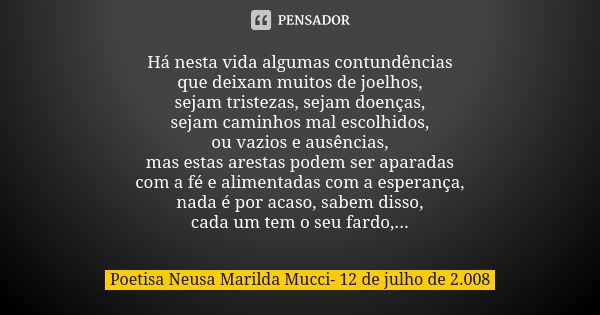 PENSADOR

Há nesta vida algumas contundências
que deixam muitos de joelhos,
sejam tristezas, sejam doenças,
sejam caminhos mal escolhidos,
ou vazios e ausências,
mas estas arestas podem ser aparadas
com a fé e alimentadas com a esperança,
nada é por acaso, sabem disso,
cada um tem o seu fardo,...

Poetisa Neusa Marilda Mucci- 12 de julho de 2.008